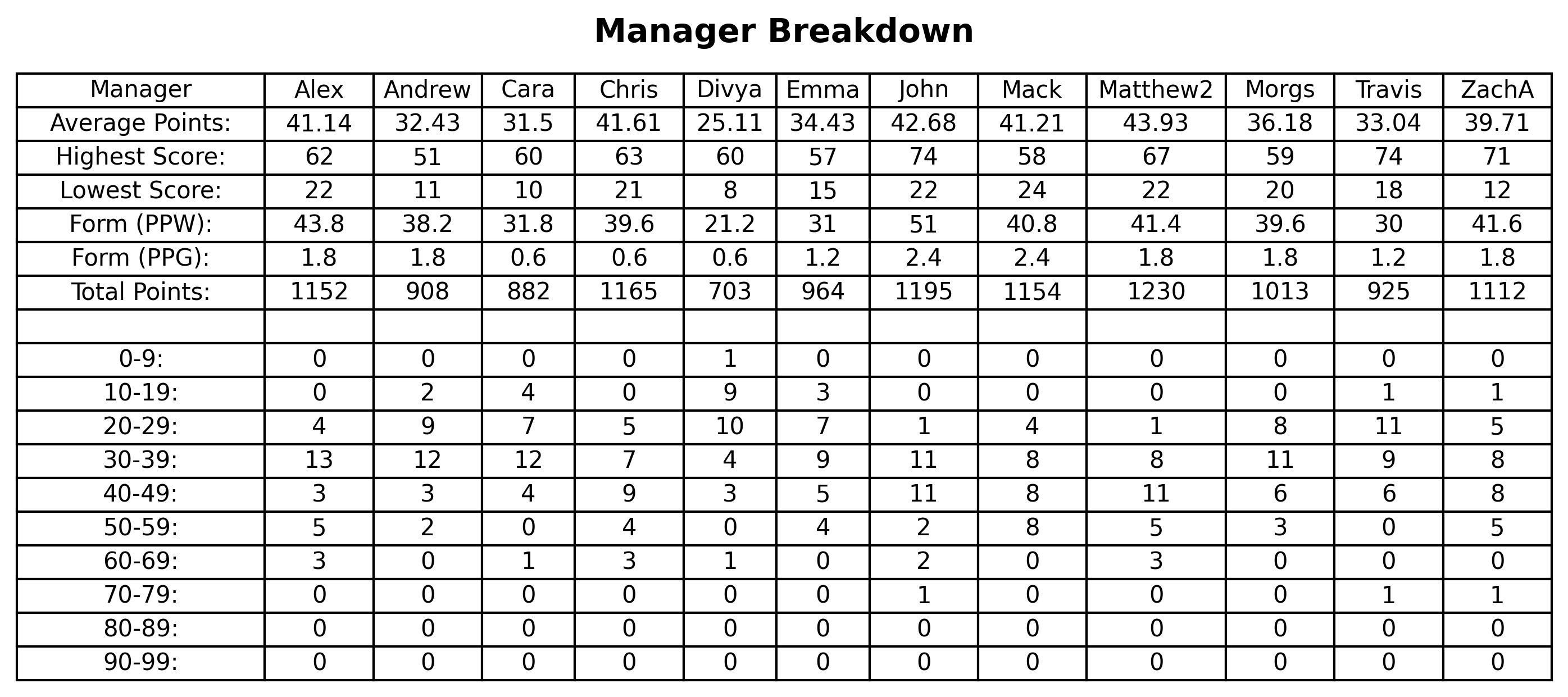 Manager Breakdown

| Manager | Alex | Andrew | Cara | Chris | Divya | Emma | John | Mack | Matthew2 | Morgs | Travis | ZachA |
|---|---|---|---|---|---|---|---|---|---|---|---|---|
| Average Points: | 41.14 | 32.43 | 31.5 | 41.61 | 25.11 | 34.43 | 42.68 | 41.21 | 43.93 | 36.18 | 33.04 | 39.71 |
| Highest Score: | 62 | 51 | 60 | 63 | 60 | 57 | 74 | 58 | 67 | 59 | 74 | 71 |
| Lowest Score: | 22 | 11 | 10 | 21 | 8 | 15 | 22 | 24 | 22 | 20 | 18 | 12 |
| Form (PPW): | 43.8 | 38.2 | 31.8 | 39.6 | 21.2 | 31 | 51 | 40.8 | 41.4 | 39.6 | 30 | 41.6 |
| Form (PPG): | 1.8 | 1.8 | 0.6 | 0.6 | 0.6 | 1.2 | 2.4 | 2.4 | 1.8 | 1.8 | 1.2 | 1.8 |
| Total Points: | 1152 | 908 | 882 | 1165 | 703 | 964 | 1195 | 1154 | 1230 | 1013 | 925 | 1112 |
| | | | | | | | | | | | | |
| 0-9: | 0 | 0 | 0 | 0 | 1 | 0 | 0 | 0 | 0 | 0 | 0 | 0 |
| 10-19: | 0 | 2 | 4 | 0 | 9 | 3 | 0 | 0 | 0 | 0 | 1 | 1 |
| 20-29: | 4 | 9 | 7 | 5 | 10 | 7 | 1 | 4 | 1 | 8 | 11 | 5 |
| 30-39: | 13 | 12 | 12 | 7 | 4 | 9 | 11 | 8 | 8 | 11 | 9 | 8 |
| 40-49: | 3 | 3 | 4 | 9 | 3 | 5 | 11 | 8 | 11 | 6 | 6 | 8 |
| 50-59: | 5 | 2 | 0 | 4 | 0 | 4 | 2 | 8 | 5 | 3 | 0 | 5 |
| 60-69: | 3 | 0 | 1 | 3 | 1 | 0 | 2 | 0 | 3 | 0 | 0 | 0 |
| 70-79: | 0 | 0 | 0 | 0 | 0 | 0 | 1 | 0 | 0 | 0 | 1 | 1 |
| 80-89: | 0 | 0 | 0 | 0 | 0 | 0 | 0 | 0 | 0 | 0 | 0 | 0 |
| 90-99: | 0 | 0 | 0 | 0 | 0 | 0 | 0 | 0 | 0 | 0 | 0 | 0 |